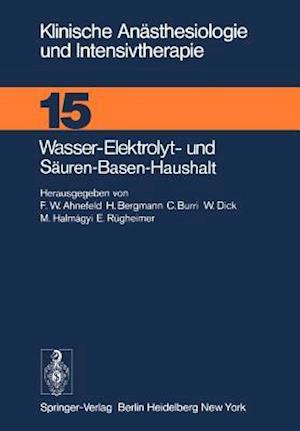 Klinische Anästhesiologie und Intensivtherapie

15

Wasser-Elektrolyt- und Säuren-Basen-Haushalt

Herausgegeben von
F. W. Ahnefeld H. Bergmann C. Burri W. Dick M. Halmágyi E. Rügheimer

Springer-Verlag Berlin Heidelberg New York